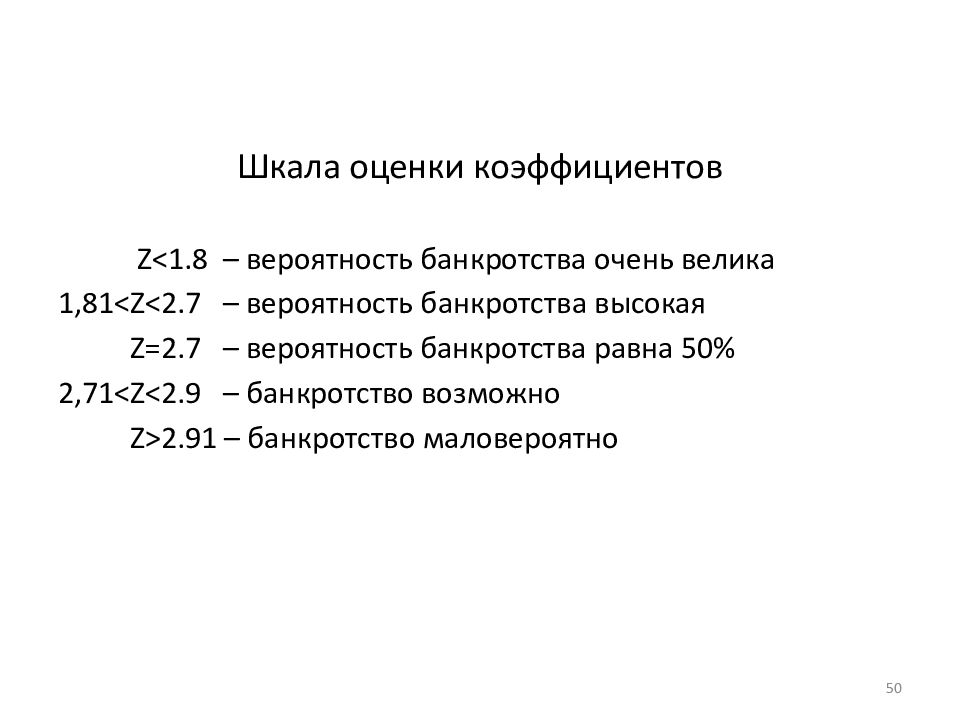 Шкала оценки коэффициентов

Z<1.8 – вероятность банкротства очень велика
1,81<Z<2.7 – вероятность банкротства высокая
Z=2.7 – вероятность банкротства равна 50%
2,71<Z<2.9 – банкротство возможно
Z>2.91 – банкротство маловероятно

50